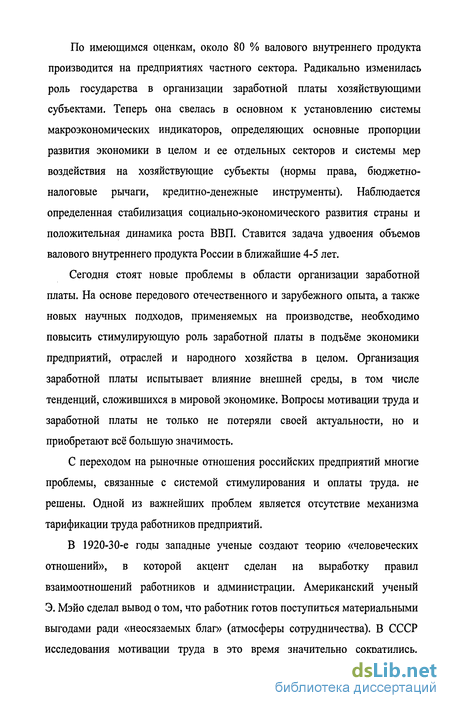 По имеющимся оценкам, около 80 % валового внутреннего продукта производится на предприятиях частного сектора. Радикально изменилась роль государства в организации заработной платы хозяйствующими субъектами. Теперь она свелась в основном к установлению системы макроэкономических индикаторов, определяющих основные пропорции развития экономики в целом и ее отдельных секторов и системы мер воздействия на хозяйствующие субъекты (нормы права, бюджетно-налоговые рычаги, кредитно-денежные инструменты). Наблюдается определенная стабилизация социально-экономического развития страны и положительная динамика роста ВВП. Ставится задача удвоения объемов валового внутреннего продукта России в ближайшие 4-5 лет.

Сегодня стоят новые проблемы в области организации заработной платы. На основе передового отечественного и зарубежного опыта, а также новых научных подходов, применяемых на производстве, необходимо повысить стимулирующую роль заработной платы в подъёме экономики предприятий, отраслей и народного хозяйства в целом. Организация заработной платы испытывает влияние внешней среды, в том числе тенденций, сложившихся в мировой экономике. Вопросы мотивации труда и заработной платы не только не потеряли своей актуальности, но и приобретают всё большую значимость.

С переходом на рыночные отношения российских предприятий многие проблемы, связанные с системой стимулирования и оплаты труда. не решены. Одной из важнейших проблем является отсутствие механизма тарификации труда работников предприятий.

В 1920-30-е годы западные ученые создают теорию «человеческих отношений», в которой акцент сделан на выработку правил взаимоотношений работников и администрации. Американский ученый Э. Мэйо сделал вывод о том, что работник готов поступиться материальными выгодами ради «неосязаемых благ» (атмосферы сотрудничества). В СССР исследования мотивации труда в это время значительно сократились.

dsLib.net
библиотека диссертаций